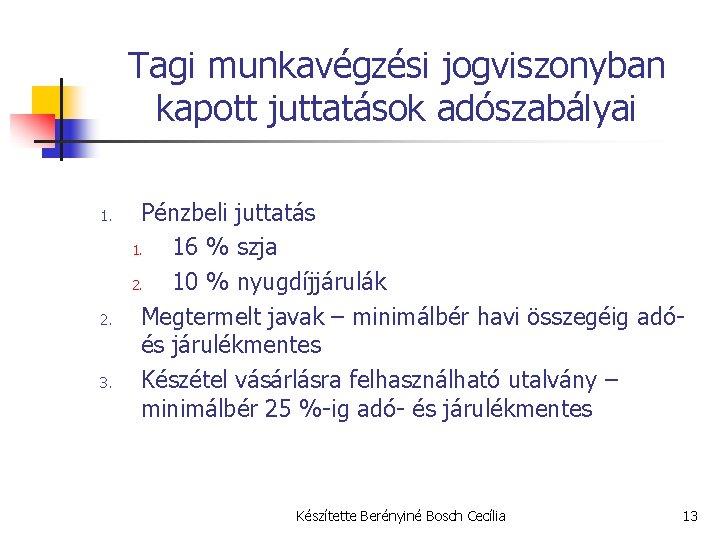 Tagi munkavégzési jogviszonyban kapott juttatások adószabályai

1. Pénzbeli juttatás
 1. 16 % szja
 2. 10 % nyugdíjjárulák
2. Megtermelt javak – minimálbér havi összegéig adó- és járulékmentes
3. Készétel vásárlásra felhasználható utalvány – minimálbér 25 %-ig adó- és járulékmentes

Készítette Berényiné Bosch Cecília

13